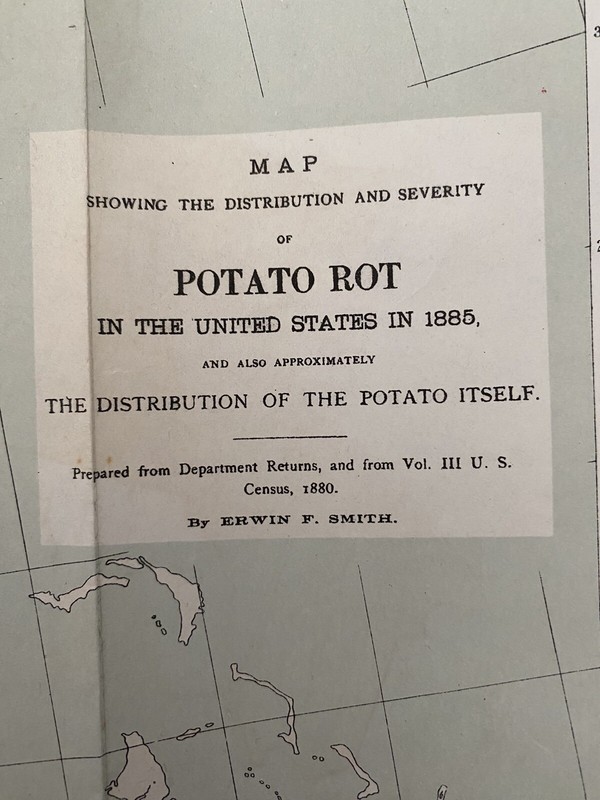 MAP

SHOWING THE DISTRIBUTION AND SEVERITY

OF

POTATO ROT

IN THE UNITED STATES IN 1885,

AND ALSO APPROXIMATELY

THE DISTRIBUTION OF THE POTATO ITSELF.

Prepared from Department Returns, and from Vol. III U. S. Census, 1880.

By ERWIN F. SMITH.